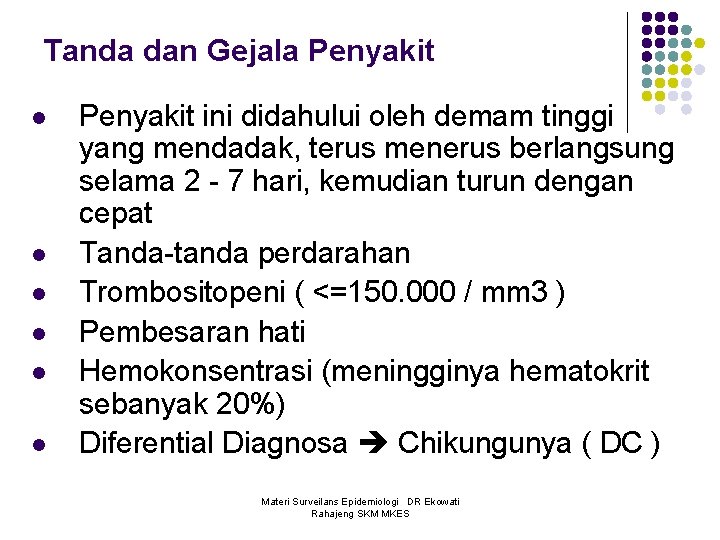 Tanda dan Gejala Penyakit

- Penyakit ini didahului oleh demam tinggi yang mendadak, terus menerus berlangsung selama 2 - 7 hari, kemudian turun dengan cepat
- Tanda-tanda perdarahan
- Trombositopeni ( <=150.000 / mm3 )
- Pembesaran hati
- Hemokonsentrasi (meningginya hematokrit sebanyak 20%)
- Diferential Diagnosa ➔ Chikungunya ( DC )

Materi Surveilans Epidemiologi DR Ekowati Rahajeng SKM MKES